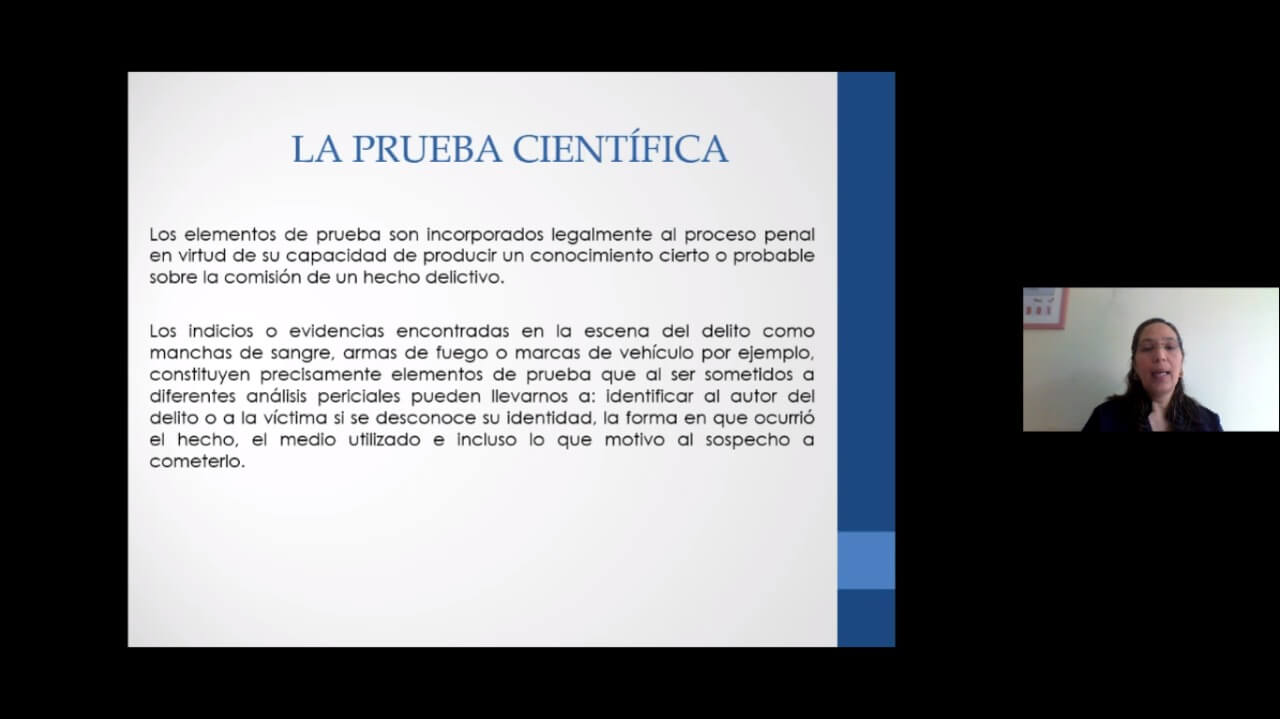 LA PRUEBA CIENTÍFICA

Los elementos de prueba son incorporados legalmente al proceso penal en virtud de su capacidad de producir un conocimiento cierto o probable sobre la comisión de un hecho delictivo.

Los indicios o evidencias encontradas en la escena del delito como manchas de sangre, armas de fuego o marcas de vehículo por ejemplo, constituyen precisamente elementos de prueba que al ser sometidos a diferentes análisis periciales pueden llevarnos a: identificar al autor del delito o a la víctima si se desconoce su identidad, la forma en que ocurrió el hecho, el medio utilizado e incluso lo que motivo al sospecho a cometerlo.